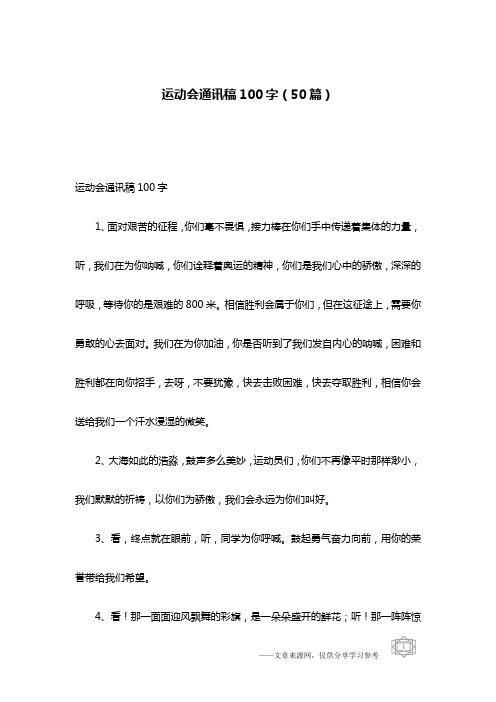 运动会通讯稿100字（50篇）

运动会通讯稿100字

1、面对艰苦的征程，你们毫不畏惧，接力棒在你们手中传递着集体的力量，听，我们在为你呐喊，你们诠释着奥运的精神，你们是我们心中的骄傲，深深的呼吸，等待你的是艰难的800米。相信胜利会属于你们，但在这征途上，需要你勇敢的心去面对。我们在为你加油，你是否听到了我们发自内心的呐喊，困难和胜利都在向你招手，去呀，不要犹豫，快去击败困难，快去夺取胜利，相信你会送给我们一个汗水浸湿的微笑。

2、大海如此的浩淼，鼓声多么美妙，运动员们，你们不再像平时那样渺小，我们默默的祈祷，以你们为骄傲，我们会永远为你们叫好。

3、看，终点就在眼前，听，同学为你呼喊。鼓起勇气奋力向前，用你的荣誉带给我们希望。

4、看！那一面面迎风飘舞的彩旗，是一朵朵盛开的鲜花；听！那一阵阵惊

——文章来源网，仅供分享学习参考

1